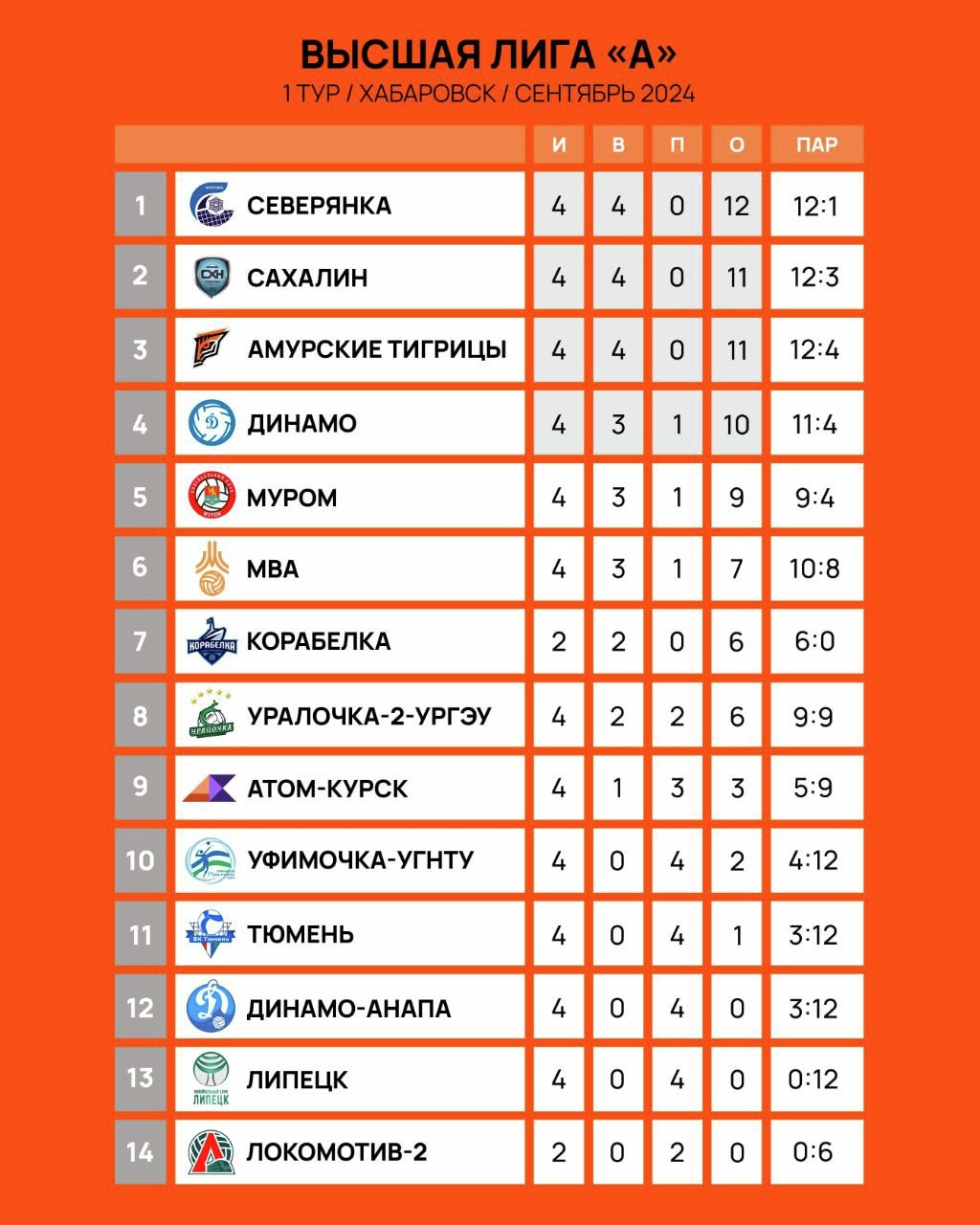 ВЫСШАЯ ЛИГА «А»
1 ТУР / ХАБАРОВСК / СЕНТЯБРЬ 2024

| | | И | В | П | О | ПАР |
|---|---|---|---|---|---|---|
| 1 | СЕВЕРЯНКА | 4 | 4 | 0 | 12 | 12:1 |
| 2 | САХАЛИН | 4 | 4 | 0 | 11 | 12:3 |
| 3 | АМУРСКИЕ ТИГРИЦЫ | 4 | 4 | 0 | 11 | 12:4 |
| 4 | ДИНАМО | 4 | 3 | 1 | 10 | 11:4 |
| 5 | МУРОМ | 4 | 3 | 1 | 9 | 9:4 |
| 6 | МВА | 4 | 3 | 1 | 7 | 10:8 |
| 7 | КОРАБЕЛКА | 2 | 2 | 0 | 6 | 6:0 |
| 8 | УРАЛОЧКА-2-УРГЭУ | 4 | 2 | 2 | 6 | 9:9 |
| 9 | АТОМ-КУРСК | 4 | 1 | 3 | 3 | 5:9 |
| 10 | УФИМОЧКА-УГНТУ | 4 | 0 | 4 | 2 | 4:12 |
| 11 | ТЮМЕНЬ | 4 | 0 | 4 | 1 | 3:12 |
| 12 | ДИНАМО-АНАПА | 4 | 0 | 4 | 0 | 3:12 |
| 13 | ЛИПЕЦК | 4 | 0 | 4 | 0 | 0:12 |
| 14 | ЛОКОМОТИВ-2 | 2 | 0 | 2 | 0 | 0:6 |